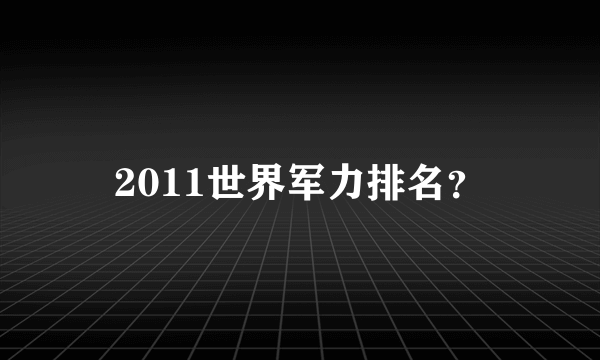 2011世界军力排名?